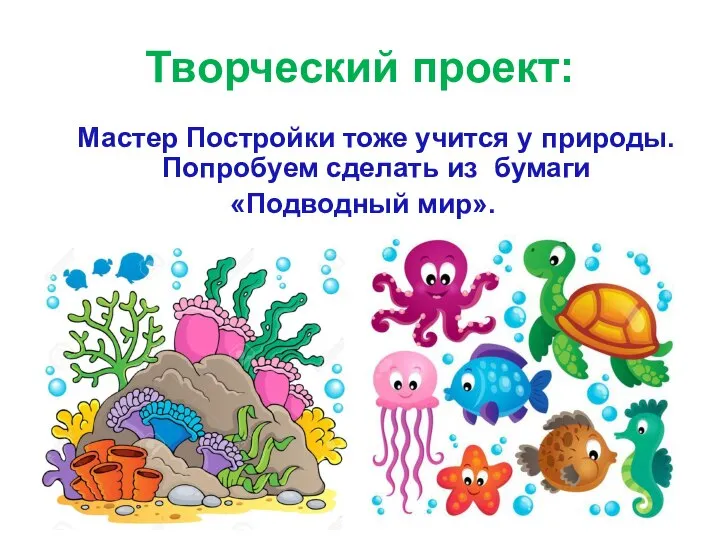 Творческий проект:

Мастер Постройки тоже учится у природы. Попробуем сделать из бумаги «Подводный мир».